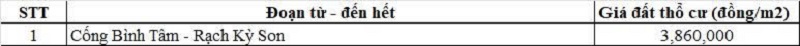 | STT | Đoạn từ - đến hết | Giá đất thổ cư (đồng/m2) |
|---|---|---|
| 1 | Cống Bình Tâm - Rạch Kỳ Son | 3,860,000 |